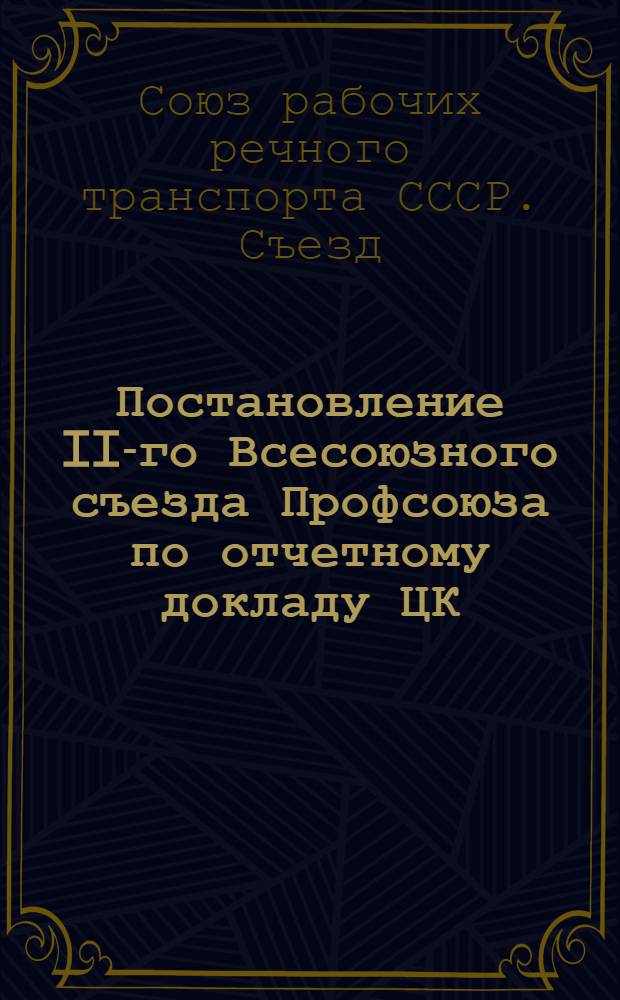 Союз рабочих речного транспорта СССР. Съезд

Постановление II-го Всесоюзного съезда Профсоюза по отчетному докладу ЦК